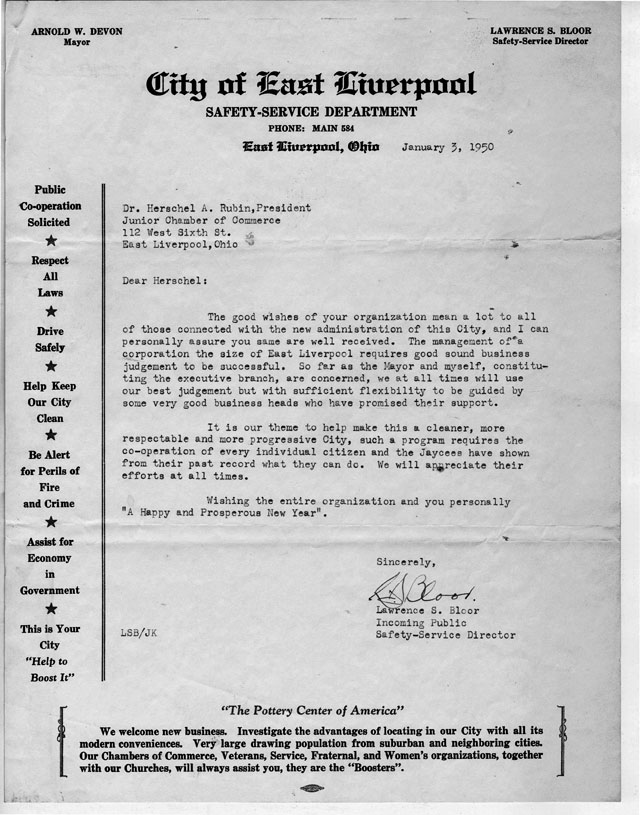 ARNOLD W. DEVON
Mayor

LAWRENCE S. BLOOR
Safety-Service Director

City of East Liverpool

SAFETY-SERVICE DEPARTMENT

PHONE: MAIN 584

East Liverpool, Ohio January 3, 1950

Public Co-operation Solicited
★
Respect All Laws
★
Drive Safely
★
Help Keep Our City Clean
★
Be Alert for Perils of Fire and Crime
★
Assist for Economy in Government
★
This is Your City "Help to Boost It"

Dr. Herschel A. Rubin,President
Junior Chamber of Commerce
112 West Sixth St.
East Liverpool,Ohio

Dear Herschel:

The good wishes of your organization mean a lot to all of those connected with the new administration of this City, and I can personally assure you same are well received. The management of a corporation the size of East Liverpool requires good sound business judgement to be successful. So far as the Mayor and myself, constituting the executive branch, are concerned, we at all times will use our best judgement but with sufficient flexibility to be guided by some very good business heads who have promised their support.

It is our theme to help make this a cleaner, more respectable and more progressive City, such a program requires the co-operation of every individual citizen and the Jaycees have shown from their past record what they can do. We will appreciate their efforts at all times.

Wishing the entire organization and you personally "A Happy and Prosperous New Year".

Sincerely,

L S Bloor.
Lawrence S. Bloor
Incoming Public
Safety-Service Director

LSB/JK

"The Pottery Center of America"

We welcome new business. Investigate the advantages of locating in our City with all its modern conveniences. Very large drawing population from suburban and neighboring cities. Our Chambers of Commerce, Veterans, Service, Fraternal, and Women's organizations, together with our Churches, will always assist you, they are the "Boosters".